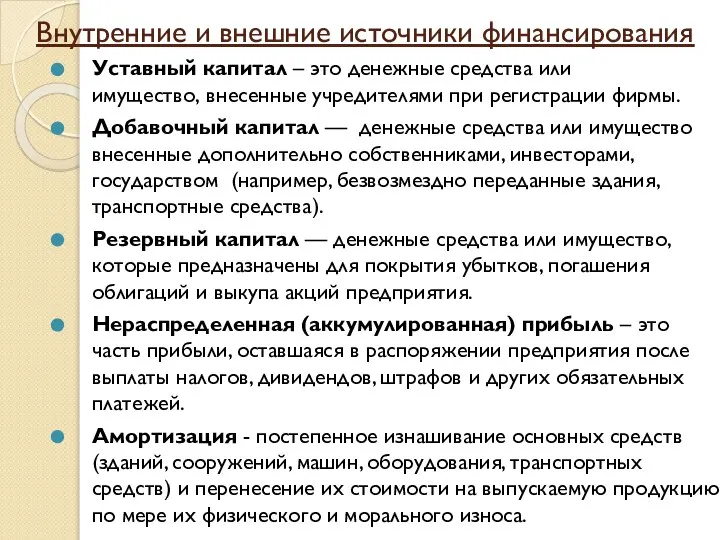 Внутренние и внешние источники финансирования

Уставный капитал – это денежные средства или имущество, внесенные учредителями при регистрации фирмы.

Добавочный капитал — денежные средства или имущество внесенные дополнительно собственниками, инвесторами, государством (например, безвозмездно переданные здания, транспортные средства).

Резервный капитал — денежные средства или имущество, которые предназначены для покрытия убытков, погашения облигаций и выкупа акций предприятия.

Нераспределенная (аккумулированная) прибыль – это часть прибыли, оставшаяся в распоряжении предприятия после выплаты налогов, дивидендов, штрафов и других обязательных платежей.

Амортизация - постепенное изнашивание основных средств (зданий, сооружений, машин, оборудования, транспортных средств) и перенесение их стоимости на выпускаемую продукцию по мере их физического и морального износа.